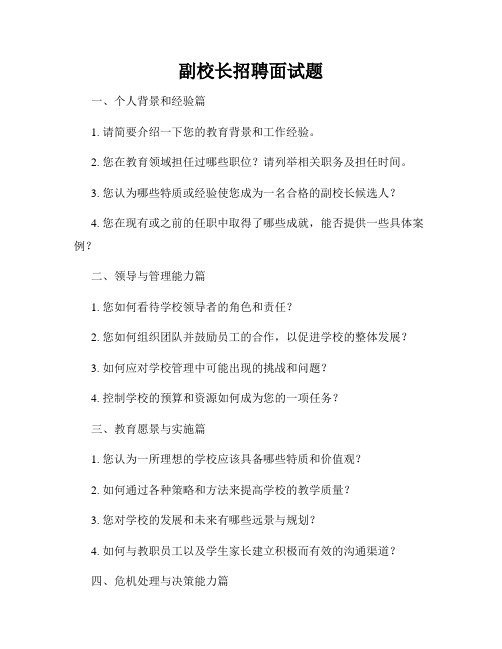 副校长招聘面试题

一、个人背景和经验篇

1. 请简要介绍一下您的教育背景和工作经验。

2. 您在教育领域担任过哪些职位？请列举相关职务及担任时间。

3. 您认为哪些特质或经验使您成为一名合格的副校长候选人？

4. 您在现有或之前的任职中取得了哪些成就，能否提供一些具体案例？

二、领导与管理能力篇

1. 您如何看待学校领导者的角色和责任？

2. 您如何组织团队并鼓励员工的合作，以促进学校的整体发展？

3. 如何应对学校管理中可能出现的挑战和问题？

4. 控制学校的预算和资源如何成为您的一项任务？

三、教育愿景与实施篇

1. 您认为一所理想的学校应该具备哪些特质和价值观？

2. 如何通过各种策略和方法来提高学校的教学质量？

3. 您对学校的发展和未来有哪些远景与规划？

4. 如何与教职员工以及学生家长建立积极而有效的沟通渠道？

四、危机处理与决策能力篇